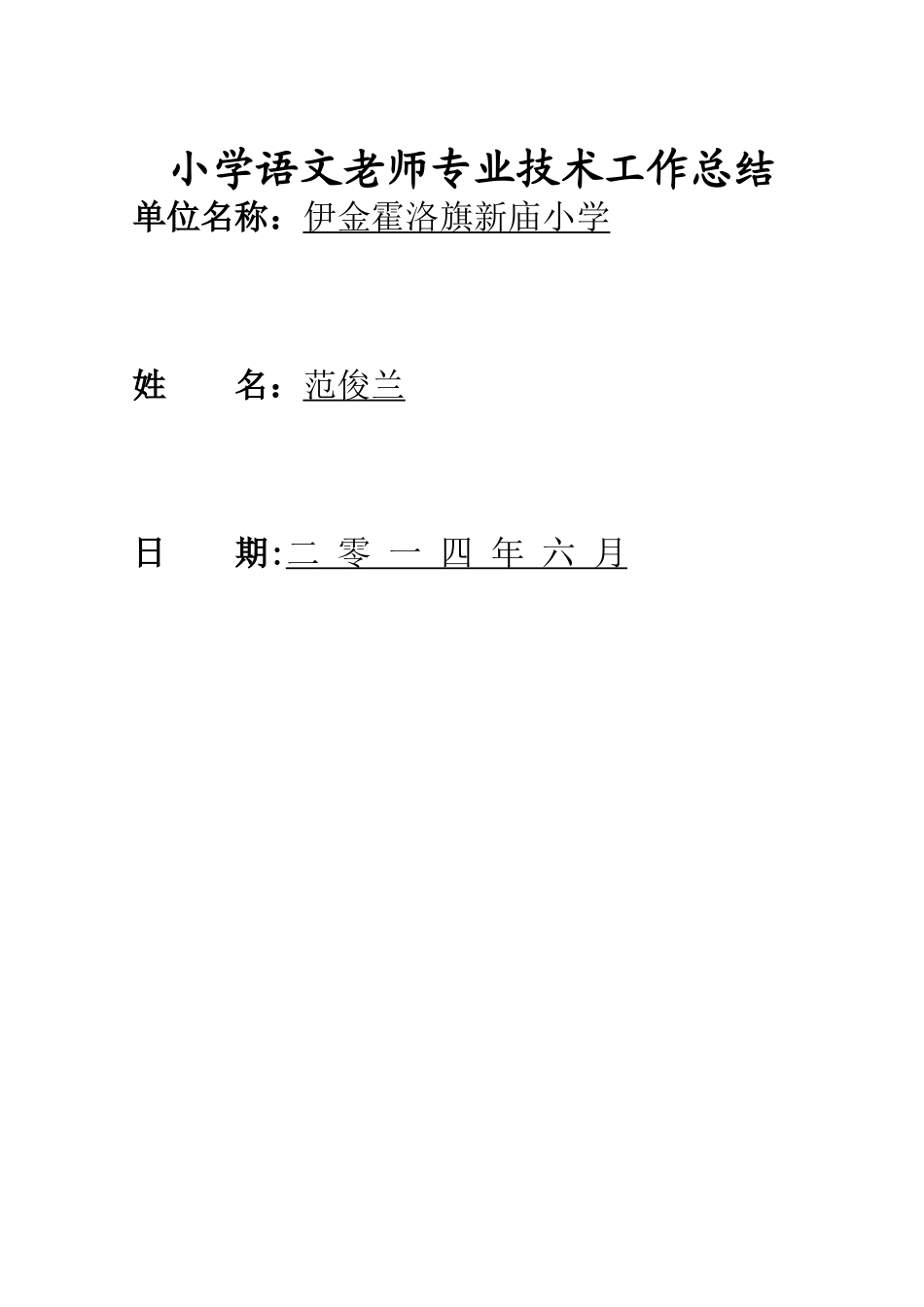 小学语文老师专业技术工作总结

单位名称：伊金霍洛旗新庙小学

姓　　名：范俊兰

日　　期:二 零 一 四 年 六 月